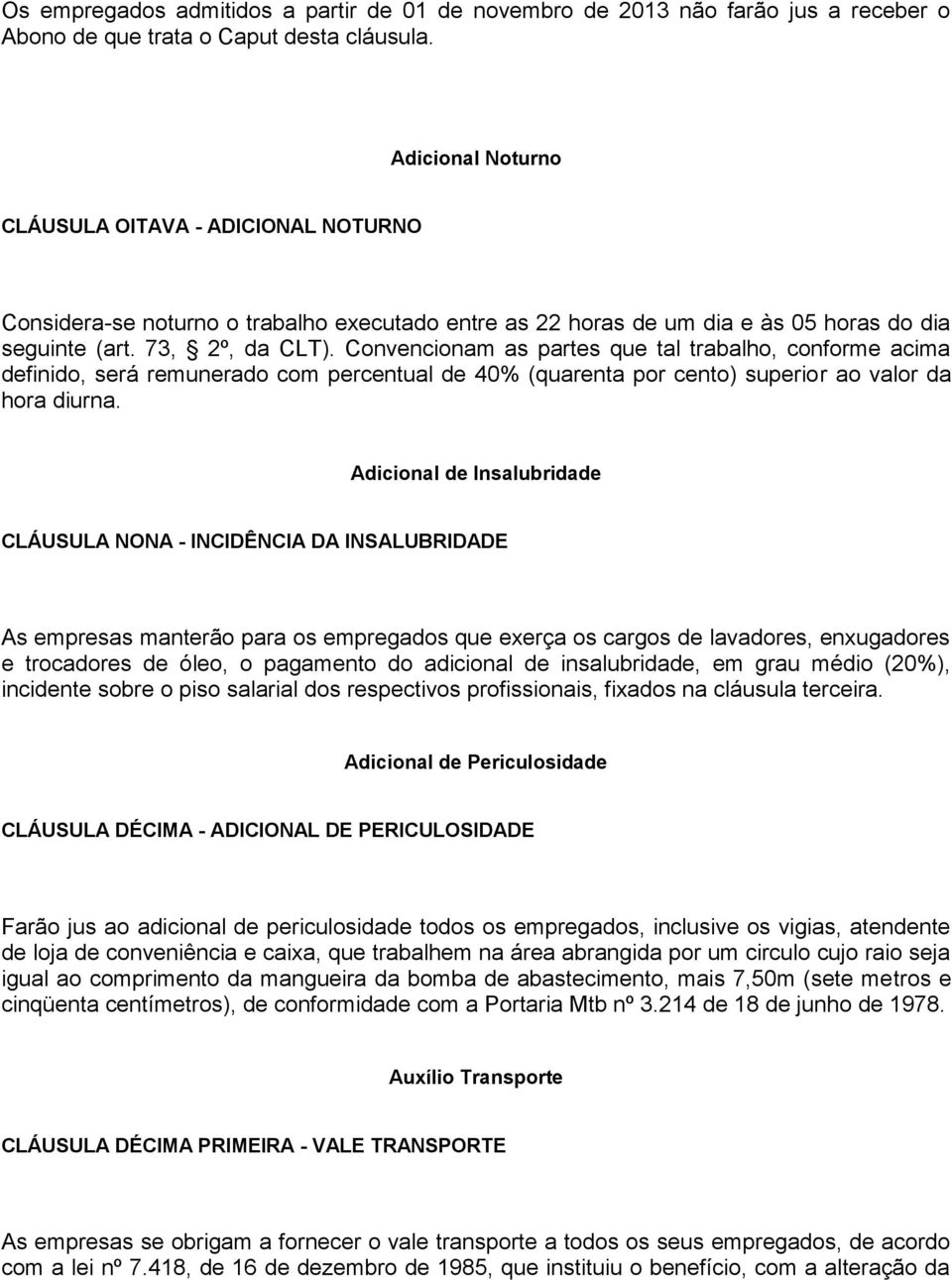 Os empregados admitidos a partir de 01 de novembro de 2013 não farão jus a receber o Abono de que trata o Caput desta cláusula.

Adicional Noturno

CLÁUSULA OITAVA - ADICIONAL NOTURNO

Considera-se noturno o trabalho executado entre as 22 horas de um dia e às 05 horas do dia seguinte (art. 73, § 2º, da CLT). Convencionam as partes que tal trabalho, conforme acima definido, será remunerado com percentual de 40% (quarenta por cento) superior ao valor da hora diurna.

Adicional de Insalubridade

CLÁUSULA NONA - INCIDÊNCIA DA INSALUBRIDADE

As empresas manterão para os empregados que exerça os cargos de lavadores, enxugadores e trocadores de óleo, o pagamento do adicional de insalubridade, em grau médio (20%), incidente sobre o piso salarial dos respectivos profissionais, fixados na cláusula terceira.

Adicional de Periculosidade

CLÁUSULA DÉCIMA - ADICIONAL DE PERICULOSIDADE

Farão jus ao adicional de periculosidade todos os empregados, inclusive os vigias, atendente de loja de conveniência e caixa, que trabalhem na área abrangida por um circulo cujo raio seja igual ao comprimento da mangueira da bomba de abastecimento, mais 7,50m (sete metros e cinqüenta centímetros), de conformidade com a Portaria Mtb nº 3.214 de 18 de junho de 1978.

Auxílio Transporte

CLÁUSULA DÉCIMA PRIMEIRA - VALE TRANSPORTE

As empresas se obrigam a fornecer o vale transporte a todos os seus empregados, de acordo com a lei nº 7.418, de 16 de dezembro de 1985, que instituiu o benefício, com a alteração da